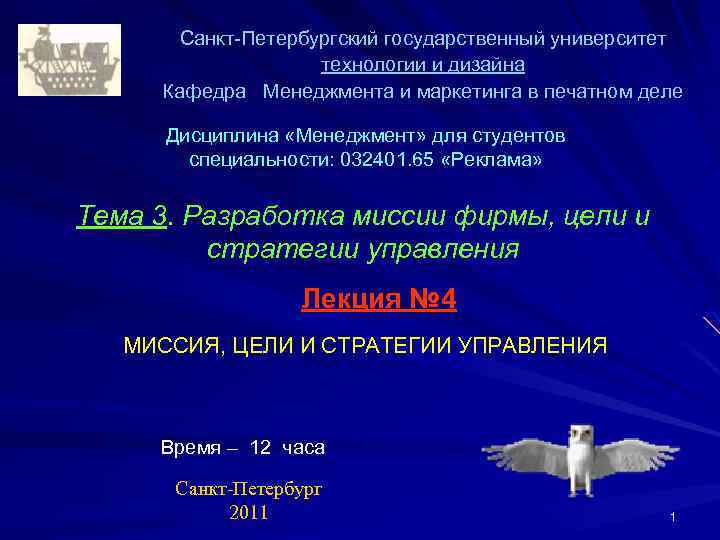 Санкт-Петербургский государственный университет технологии и дизайна
Кафедра Менеджмента и маркетинга в печатном деле

Дисциплина «Менеджмент» для студентов специальности: 032401.65 «Реклама»

Тема 3. Разработка миссии фирмы, цели и стратегии управления

Лекция №4

МИССИЯ, ЦЕЛИ И СТРАТЕГИИ УПРАВЛЕНИЯ

Время – 12 часа

Санкт-Петербург
2011

1